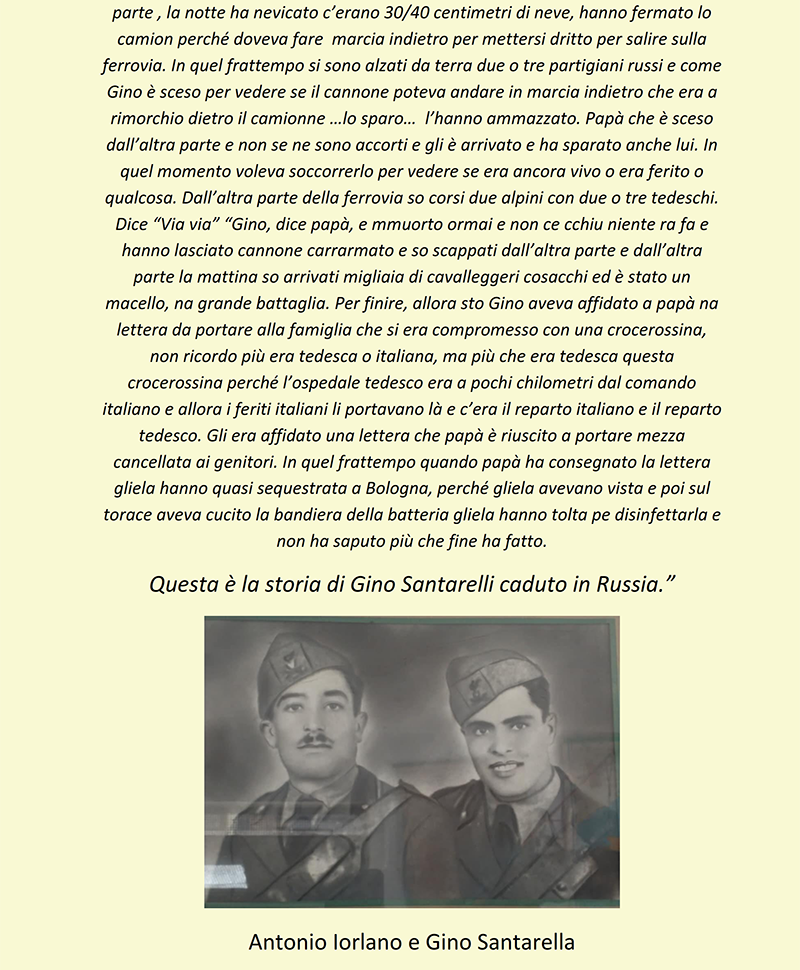 parte , la notte ha nevicato c'erano 30/40 centimetri di neve, hanno fermato lo camion perché doveva fare marcia indietro per mettersi dritto per salire sulla ferrovia. In quel frattempo si sono alzati da terra due o tre partigiani russi e come Gino è sceso per vedere se il cannone poteva andare in marcia indietro che era a rimorchio dietro il camionne …lo sparo… l'hanno ammazzato. Papà che è sceso dall'altra parte e non se ne sono accorti e gli è arrivato e ha sparato anche lui. In quel momento voleva soccorrerlo per vedere se era ancora vivo o era ferito o qualcosa. Dall'altra parte della ferrovia so corsi due alpini con due o tre tedeschi. Dice "Via via" "Gino, dice papà, e mmuorto ormai e non ce cchiu niente ra fa e hanno lasciato cannone carrarmato e so scappati dall'altra parte e dall'altra parte la mattina so arrivati migliaia di cavalleggeri cosacchi ed è stato un macello, na grande battaglia. Per finire, allora sto Gino aveva affidato a papà na lettera da portare alla famiglia che si era compromesso con una crocerossina, non ricordo più era tedesca o italiana, ma più che era tedesca questa crocerossina perché l'ospedale tedesco era a pochi chilometri dal comando italiano e allora i feriti italiani li portavano là e c'era il reparto italiano e il reparto tedesco. Gli era affidato una lettera che papà è riuscito a portare mezza cancellata ai genitori. In quel frattempo quando papà ha consegnato la lettera gliela hanno quasi sequestrata a Bologna, perché gliela avevano vista e poi sul torace aveva cucito la bandiera della batteria gliela hanno tolta pe disinfettarla e non ha saputo più che fine ha fatto.

Questa è la storia di Gino Santarelli caduto in Russia."

Antonio Iorlano e Gino Santarella